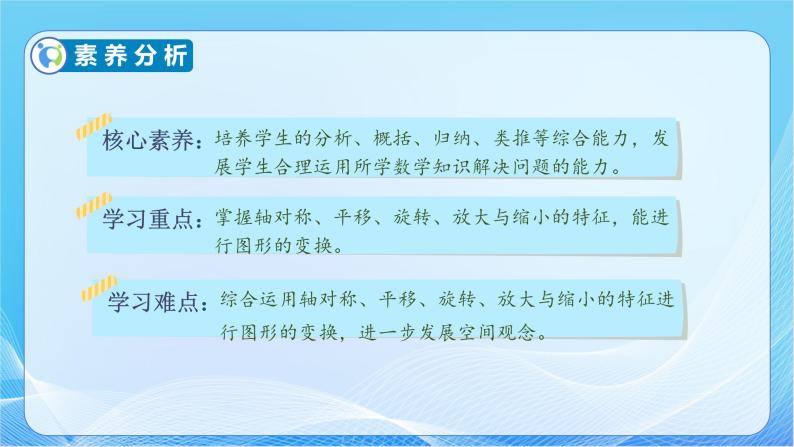 素养分析

核心素养：培养学生的分析、概括、归纳、类推等综合能力，发展学生合理运用所学数学知识解决问题的能力。

学习重点：掌握轴对称、平移、旋转、放大与缩小的特征，能进行图形的变换。

学习难点：综合运用轴对称、平移、旋转、放大与缩小的特征进行图形的变换，进一步发展空间观念。